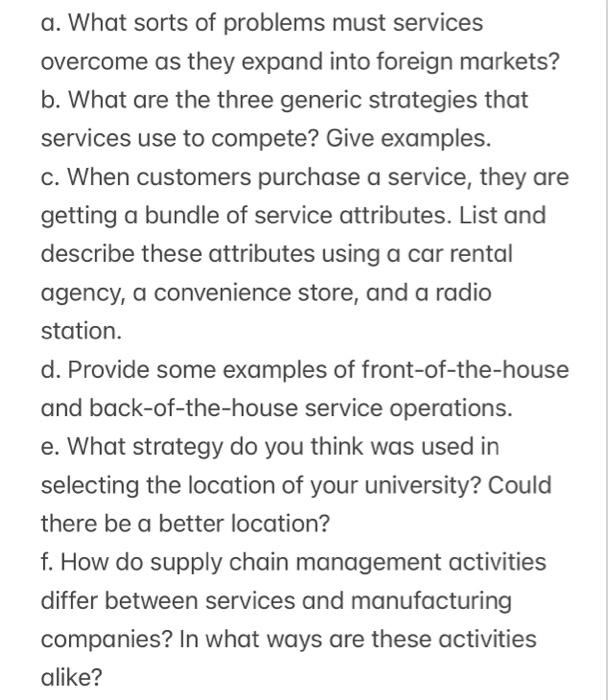 a. What sorts of problems must services overcome as they expand into foreign markets?
b. What are the three generic strategies that services use to compete? Give examples.
c. When customers purchase a service, they are getting a bundle of service attributes. List and describe these attributes using a car rental agency, a convenience store, and a radio station.
d. Provide some examples of front-of-the-house and back-of-the-house service operations.
e. What strategy do you think was used in selecting the location of your university? Could there be a better location?
f. How do supply chain management activities differ between services and manufacturing companies? In what ways are these activities alike?